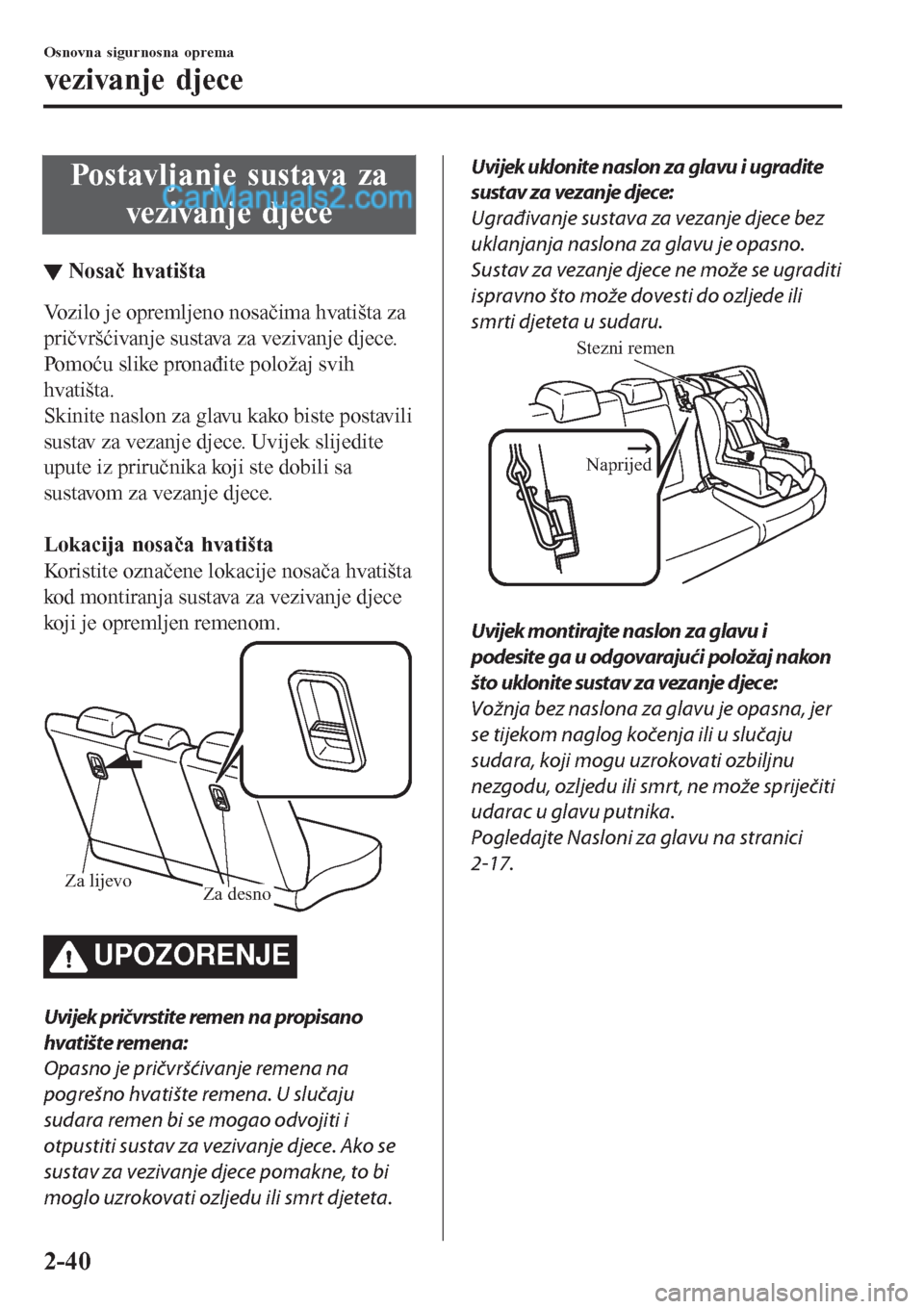 Osnovna sigurnosna oprema

vezivanje djece

Postavljanje sustava za vezivanje djece

CarManuals2.com

▼ Nosač hvatišta

Vozilo je opremljeno nosačima hvatišta za pričvršćivanje sustava za vezivanje djece. Pomoću slike pronađite položaj svih hvatišta.
Skinite naslon za glavu kako biste postavili sustav za vezanje djece. Uvijek slijedite upute iz priručnika koji ste dobili sa sustavom za vezanje djece.

Lokacija nosača hvatišta
Koristite označene lokacije nosača hvatišta kod montiranja sustava za vezivanje djece koji je opremljen remenom.

Za lijevo
Za desno

UPOZORENJE

Uvijek pričvrstite remen na propisano hvatište remena:
Opasno je pričvršćivanje remena na pogrešno hvatište remena. U slučaju sudara remen bi se mogao odvojiti i otpustiti sustav za vezivanje djece. Ako se sustav za vezivanje djece pomakne, to bi moglo uzrokovati ozljedu ili smrt djeteta.

Uvijek uklonite naslon za glavu i ugradite sustav za vezanje djece:
Ugrađivanje sustava za vezanje djece bez uklanjanja naslona za glavu je opasno. Sustav za vezanje djece ne može se ugraditi ispravno što može dovesti do ozljede ili smrti djeteta u sudaru.

Stezni remen
Naprijed

Uvijek montirajte naslon za glavu i podesite ga u odgovarajući položaj nakon što uklonite sustav za vezanje djece:
Vožnja bez naslona za glavu je opasna, jer se tijekom naglog kočenja ili u slučaju sudara, koji mogu uzrokovati ozbiljnu nezgodu, ozljedu ili smrt, ne može spriječiti udarac u glavu putnika.
Pogledajte Nasloni za glavu na stranici 2-17.

2-40

carmanualsonline.info